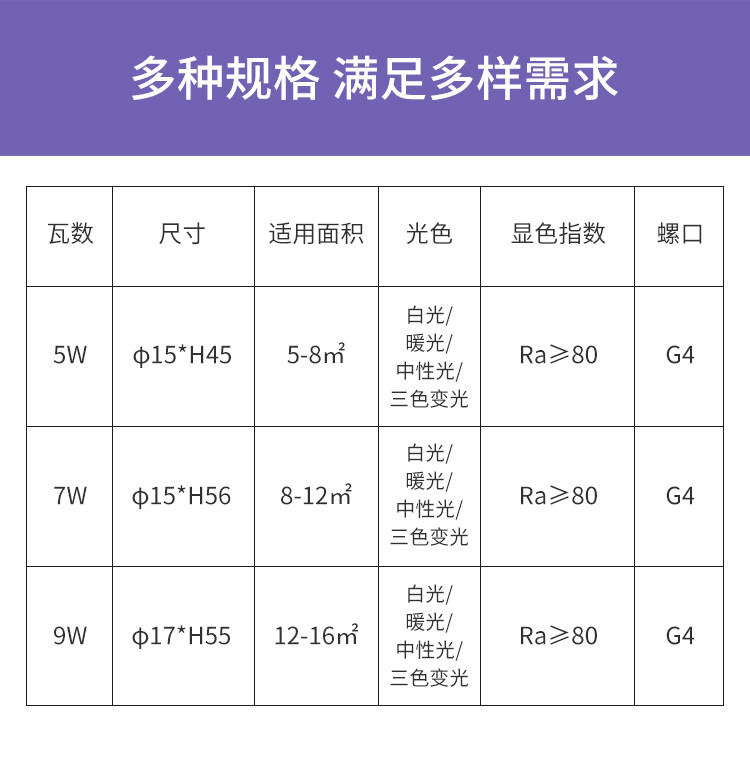 多种规格 满足多样需求

| 瓦数 | 尺寸 | 适用面积 | 光色 | 显色指数 | 螺口 |
|---|---|---|---|---|---|
| 5W | φ15*H45 | 5-8㎡ | 白光/暖光/中性光/三色变光 | Ra≥80 | G4 |
| 7W | φ15*H56 | 8-12㎡ | 白光/暖光/中性光/三色变光 | Ra≥80 | G4 |
| 9W | φ17*H55 | 12-16㎡ | 白光/暖光/中性光/三色变光 | Ra≥80 | G4 |